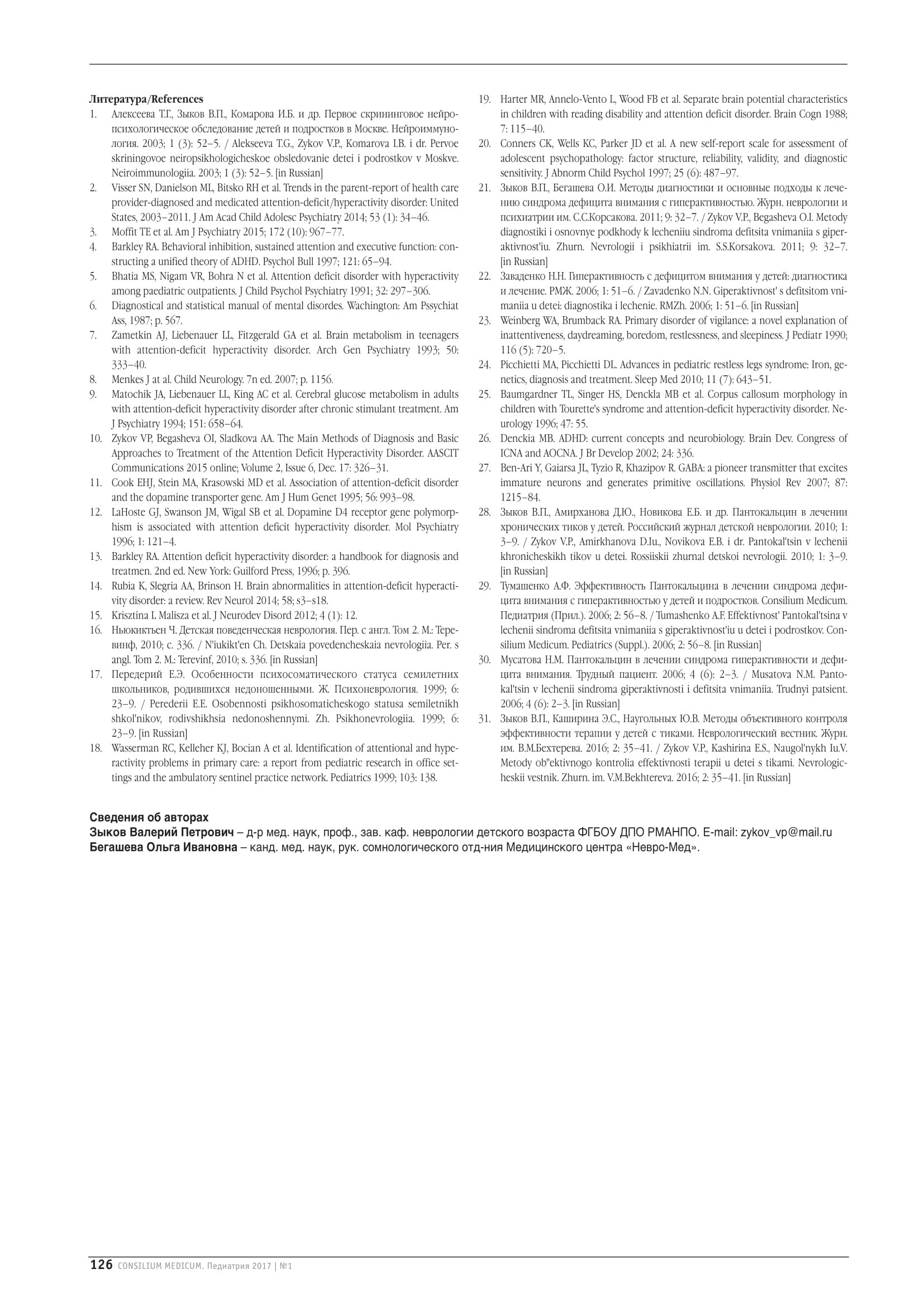 Литература/References
1. Алексеева Т.Г., Зыков В.П., Комарова И.Б. и др. Первое скрининговое нейропсихологическое обследование детей и подростков в Москве. Нейроиммунология. 2003; 1 (3): 52–5. / Alekseeva T.G., Zykov V.P., Komarova I.B. i dr. Pervoe skriningovoe neiropsikhologicheskoe obsledovanie detei i podrostkov v Moskve. Neiroimmunologiia. 2003; 1 (3): 52–5. [in Russian]
2. Visser SN, Danielson ML, Bitsko RH et al. Trends in the parent-report of health care provider-diagnosed and medicated attention-deficit/hyperactivity disorder: United States, 2003–2011. J Am Acad Child Adolesc Psychiatry 2014; 53 (1): 34–46.
3. Moffit TE et al. Am J Psychiatry 2015; 172 (10): 967–77.
4. Barkley RA. Behavioral inhibition, sustained attention and executive function: constructing a unified theory of ADHD. Psychol Bull 1997; 121: 65–94.
5. Bhatia MS, Nigam VR, Bohra N et al. Attention deficit disorder with hyperactivity among paediatric outpatients. J Child Psychol Psychiatry 1991; 32: 297–306.
6. Diagnostical and statistical manual of mental disordes. Wachington: Am Pssychiat Ass, 1987; p. 567.
7. Zametkin AJ, Liebenauer LL, Fitzgerald GA et al. Brain metabolism in teenagers with attention-deficit hyperactivity disorder. Arch Gen Psychiatry 1993; 50: 333–40.
8. Menkes J at al. Child Neurology. 7n ed. 2007; p. 1156.
9. Matochik JA, Liebenauer LL, King AC et al. Cerebral glucose metabolism in adults with attention-deficit hyperactivity disorder after chronic stimulant treatment. Am J Psychiatry 1994; 151: 658–64.
10. Zykov VP, Begasheva OI, Sladkova AA. The Main Methods of Diagnosis and Basic Approaches to Treatment of the Attention Deficit Hyperactivity Disorder. AASCIT Communications 2015 online; Volume 2, Issue 6, Dec. 17: 326–31.
11. Cook EHJ, Stein MA, Krasowski MD et al. Association of attention-deficit disorder and the dopamine transporter gene. Am J Hum Genet 1995; 56: 993–98.
12. LaHoste GJ, Swanson JM, Wigal SB et al. Dopamine D4 receptor gene polymorphism is associated with attention deficit hyperactivity disorder. Mol Psychiatry 1996; 1: 121–4.
13. Barkley RA. Attention deficit hyperactivity disorder: a handbook for diagnosis and treatmen. 2nd ed. New York: Guilford Press, 1996; p. 396.
14. Rubia K, Slegria AA, Brinson H. Brain abnormalities in attention-deficit hyperactivity disorder: a review. Rev Neurol 2014; 58; s3–s18.
15. Krisztina L Malisza et al. J Neurodev Disord 2012; 4 (1): 12.
16. Ньюкиктьен Ч. Детская поведенческая неврология. Пер. с англ. Том 2. М.: Теревинф, 2010; с. 336. / N'iukikt'en Ch. Detskaia povedencheskaia nevrologiia. Per. s angl. Tom 2. M.: Terevinf, 2010; s. 336. [in Russian]
17. Передерий Е.Э. Особенности психосоматического статуса семилетних школьников, родившихся недоношенными. Ж. Психоневрология. 1999; 6: 23–9. / Perederii E.E. Osobennosti psikhosomaticheskogo statusa semiletnikh shkol'nikov, rodivshikhsia nedonoshennymi. Zh. Psikhonevrologiia. 1999; 6: 23–9. [in Russian]
18. Wasserman RC, Kelleher KJ, Bocian A et al. Identification of attentional and hyperactivity problems in primary care: a report from pediatric research in office settings and the ambulatory sentinel practice network. Pediatrics 1999; 103: 138.
19. Harter MR, Annelo-Vento L, Wood FB et al. Separate brain potential characteristics in children with reading disability and attention deficit disorder. Brain Cogn 1988; 7: 115–40.
20. Conners CK, Wells KC, Parker JD et al. A new self-report scale for assessment of adolescent psychopathology: factor structure, reliability, validity, and diagnostic sensitivity. J Abnorm Child Psychol 1997; 25 (6): 487–97.
21. Зыков В.П., Бегашева О.И. Методы диагностики и основные подходы к лечению синдрома дефицита внимания с гиперактивностью. Журн. неврологии и психиатрии им. С.С.Корсакова. 2011; 9: 32–7. / Zykov V.P., Begasheva O.I. Metody diagnostiki i osnovnye podkhody k lecheniiu sindroma defitsita vnimaniia s giperaktivnost'iu. Zhurn. Nevrologii i psikhiatrii im. S.S.Korsakova. 2011; 9: 32–7. [in Russian]
22. Заваденко Н.Н. Гиперактивность с дефицитом внимания у детей: диагностика и лечение. РМЖ. 2006; 1: 51–6. / Zavadenko N.N. Giperaktivnost' s defitsitom vnimaniia u detei: diagnostika i lechenie. RMZh. 2006; 1: 51–6. [in Russian]
23. Weinberg WA, Brumback RA. Primary disorder of vigilance: a novel explanation of inattentiveness, daydreaming, boredom, restlessness, and sleepiness. J Pediatr 1990; 116 (5): 720–5.
24. Picchietti MA, Picchietti DL. Advances in pediatric restless legs syndrome: Iron, genetics, diagnosis and treatment. Sleep Med 2010; 11 (7): 643–51.
25. Baumgardner TL, Singer HS, Denckla MB et al. Corpus callosum morphology in children with Tourette's syndrome and attention-deficit hyperactivity disorder. Neurology 1996; 47: 55.
26. Denckia MB. ADHD: current concepts and neurobiology. Brain Dev. Congress of ICNA and AOCNA. J Br Develop 2002; 24: 336.
27. Ben-Ari Y, Gaiarsa JL, Tyzio R, Khazipov R. GABA: a pioneer transmitter that excites immature neurons and generates primitive oscillations. Physiol Rev 2007; 87: 1215–84.
28. Зыков В.П., Амирханова Д.Ю., Новикова Е.Б. и др. Пантокальцин в лечении хронических тиков у детей. Российский журнал детской неврологии. 2010; 1: 3–9. / Zykov V.P., Amirkhanova D.Iu., Novikova E.B. i dr. Pantokal'tsin v lechenii khronicheskikh tikov u detei. Rossiiskii zhurnal detskoi nevrologii. 2010; 1: 3–9. [in Russian]
29. Тумашенко А.Ф. Эффективность Пантокальцина в лечении синдрома дефицита внимания с гиперактивностью у детей и подростков. Consilium Medicum. Педиатрия (Прил.). 2006; 2: 56–8. / Tumashenko A.F. Effektivnost' Pantokal'tsina v lechenii sindroma defitsita vnimaniia s giperaktivnost'iu u detei i podrostkov. Consilium Medicum. Pediatrics (Suppl.). 2006; 2: 56–8. [in Russian]
30. Мусатова Н.М. Пантокальцин в лечении синдрома гиперактивности и дефицита внимания. Трудный пациент. 2006; 4 (6): 2–3. / Musatova N.M. Pantokal'tsin v lechenii sindroma giperaktivnosti i defitsita vnimaniia. Trudnyi patsient. 2006; 4 (6): 2–3. [in Russian]
31. Зыков В.П., Каширина Э.С., Наугольных Ю.В. Методы объективного контроля эффективности терапии у детей с тиками. Неврологический вестник. Журн. им. В.М.Бехтерева. 2016; 2: 35–41. / Zykov V.P., Kashirina E.S., Naugol'nykh Iu.V. Metody ob"ektivnogo kontrolia effektivnosti terapii u detei s tikami. Nevrologicheskii vestnik. Zhurn. im. V.M.Bekhtereva. 2016; 2: 35–41. [in Russian]

Сведения об авторах
Зыков Валерий Петрович – д-р мед. наук, проф., зав. каф. неврологии детского возраста ФГБОУ ДПО РМАНПО. E-mail: zykov_vp@mail.ru
Бегашева Ольга Ивановна – канд. мед. наук, рук. сомнологического отд-ния Медицинского центра «Невро-Мед».

126 CONSILIUM MEDICUM. Педиатрия 2017 | №1